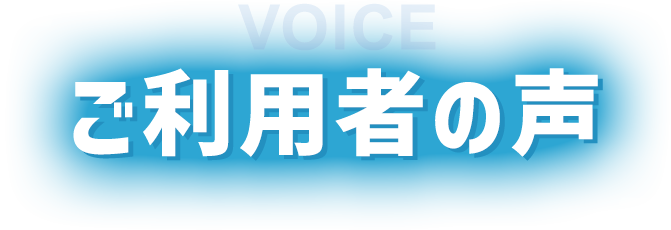 VOICE
ご利用者の声